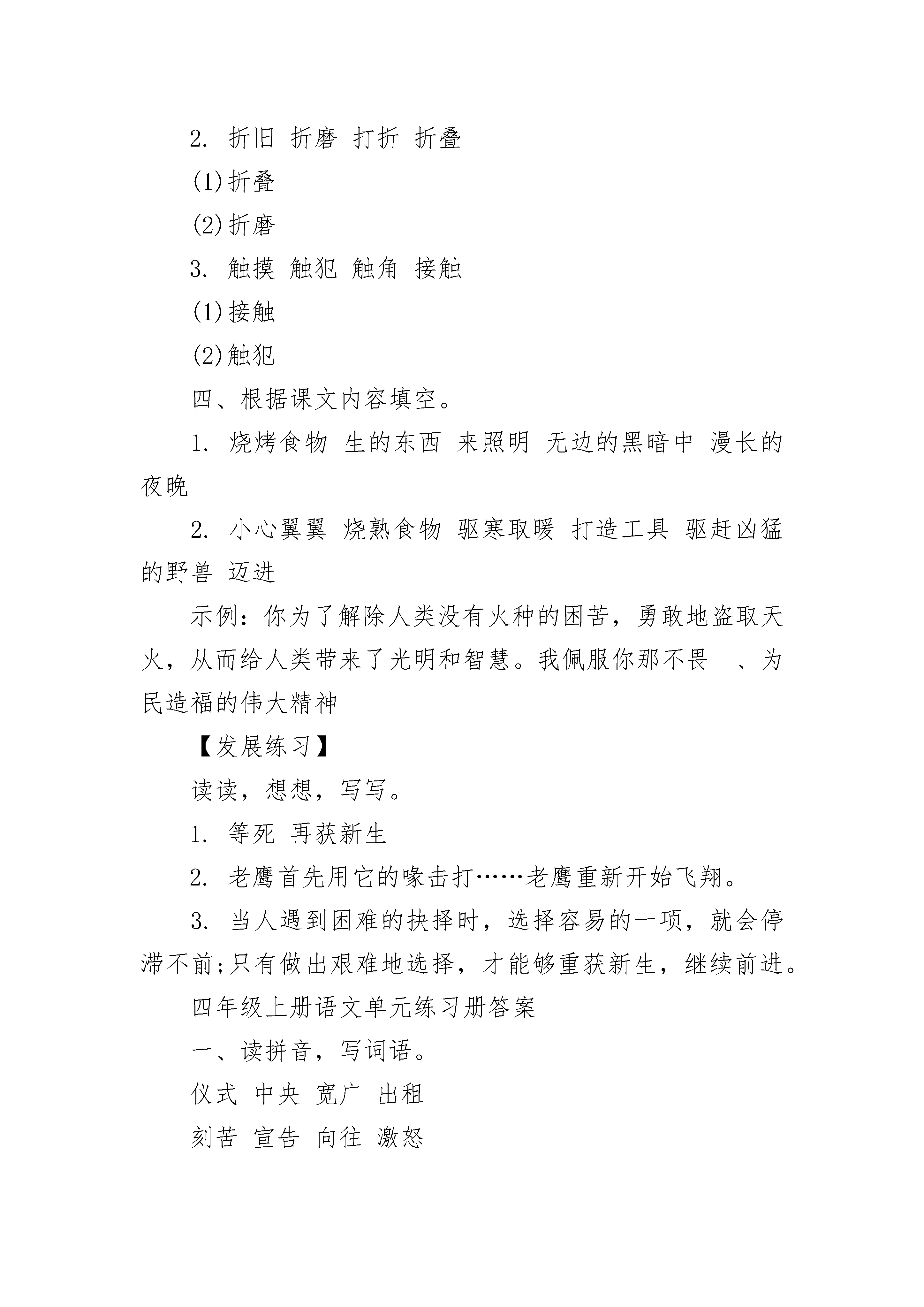 2. 折旧 折磨 打折 折叠

(1)折叠

(2)折磨

3. 触摸 触犯 触角 接触

(1)接触

(2)触犯

四、根据课文内容填空。

1. 烧烤食物 生的东西 来照明 无边的黑暗中 漫长的夜晚

2. 小心翼翼 烧熟食物 驱寒取暖 打造工具 驱赶凶猛的野兽 迈进

示例：你为了解除人类没有火种的困苦，勇敢地盗取天火，从而给人类带来了光明和智慧。我佩服你那不畏__、为民造福的伟大精神

【发展练习】

读读，想想，写写。

1. 等死 再获新生

2. 老鹰首先用它的喙击打……老鹰重新开始飞翔。

3. 当人遇到困难的抉择时，选择容易的一项，就会停滞不前;只有做出艰难地选择，才能够重获新生，继续前进。

四年级上册语文单元练习册答案

一、读拼音，写词语。

仪式 中央 宽广 出租

刻苦 宣告 向往 激怒